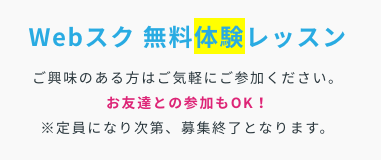 Webスク 無料体験レッスン

ご興味のある方はご気軽にご参加ください。

お友達との参加もOK！

※定員になり次第、募集終了となります。